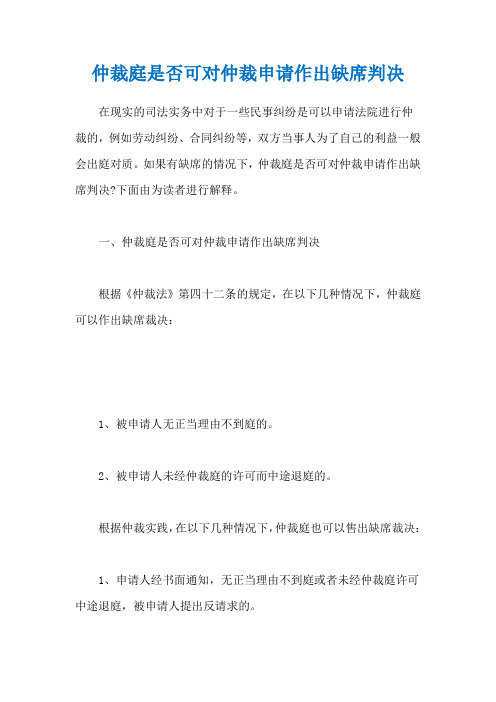 仲裁庭是否可对仲裁申请作出缺席判决

在现实的司法实务中对于一些民事纠纷是可以申请法院进行仲裁的，例如劳动纠纷、合同纠纷等，双方当事人为了自己的利益一般会出庭对质。如果有缺席的情况下，仲裁庭是否可对仲裁申请作出缺席判决?下面由为读者进行解释。

一、仲裁庭是否可对仲裁申请作出缺席判决

根据《仲裁法》第四十二条的规定，在以下几种情况下，仲裁庭可以作出缺席裁决：

1、被申请人无正当理由不到庭的。

2、被申请人未经仲裁庭的许可而中途退庭的。

根据仲裁实践，在以下几种情况下，仲裁庭也可以售出缺席裁决：

1、申请人经书面通知，无正当理由不到庭或者未经仲裁庭许可中途退庭，被申请人提出反请求的。